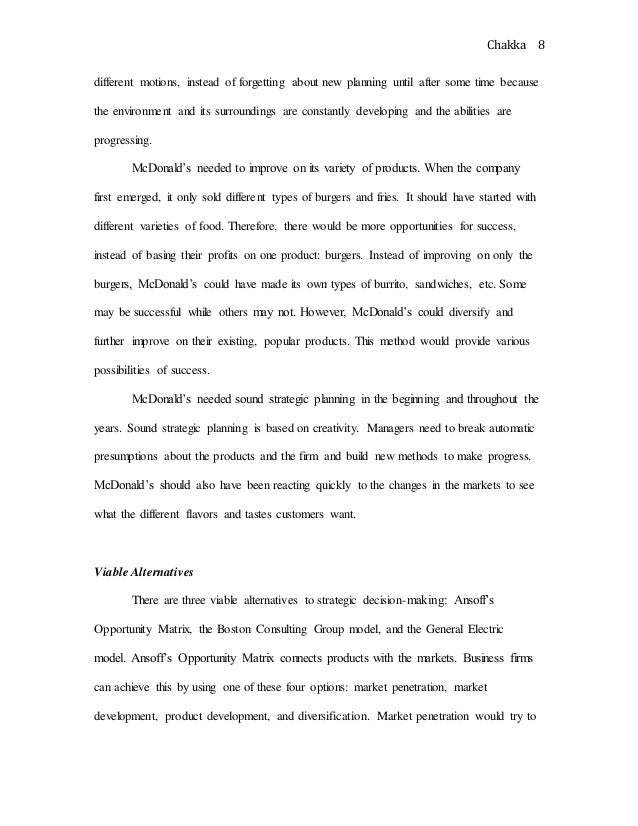 Chakka 8

different motions, instead of forgetting about new planning until after some time because the environment and its surroundings are constantly developing and the abilities are progressing.

McDonald's needed to improve on its variety of products. When the company first emerged, it only sold different types of burgers and fries. It should have started with different varieties of food. Therefore, there would be more opportunities for success, instead of basing their profits on one product: burgers. Instead of improving on only the burgers, McDonald's could have made its own types of burrito, sandwiches, etc. Some may be successful while others may not. However, McDonald's could diversify and further improve on their existing, popular products. This method would provide various possibilities of success.

McDonald's needed sound strategic planning in the beginning and throughout the years. Sound strategic planning is based on creativity. Managers need to break automatic presumptions about the products and the firm and build new methods to make progress. McDonald's should also have been reacting quickly to the changes in the markets to see what the different flavors and tastes customers want.

Viable Alternatives

There are three viable alternatives to strategic decision-making: Ansoff's Opportunity Matrix, the Boston Consulting Group model, and the General Electric model. Ansoff's Opportunity Matrix connects products with the markets. Business firms can achieve this by using one of these four options: market penetration, market development, product development, and diversification. Market penetration would try to